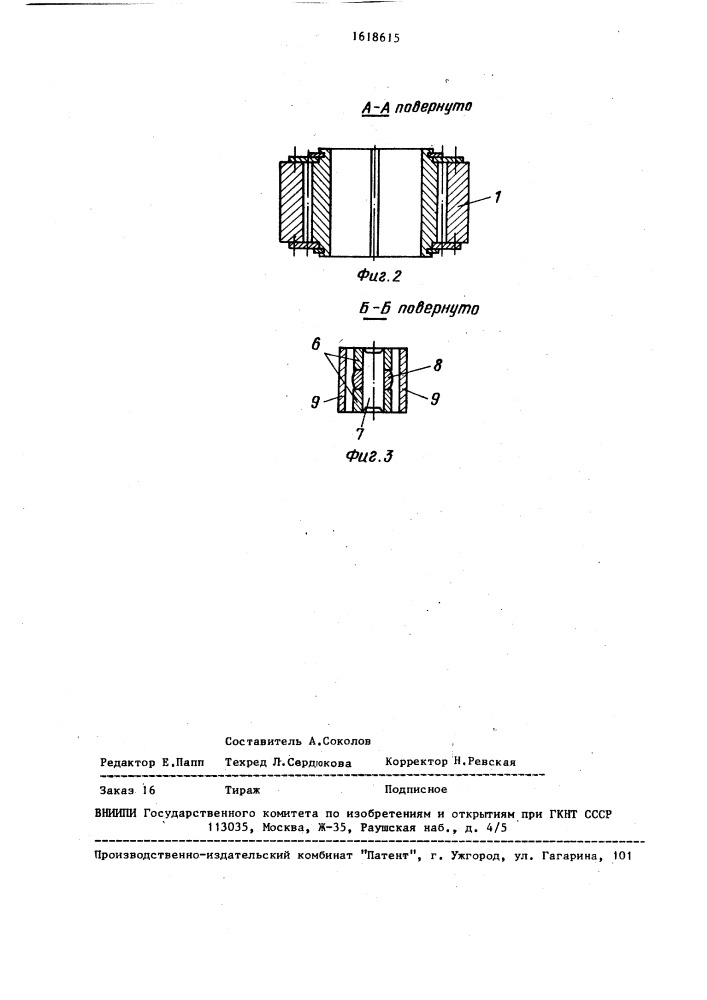 1618615

А-А повернуто

1

Фиг.2

Б-Б повернуто

6

8

9

9

7

Фиг.3

Составитель А.Соколов

Редактор Е.Папп Техред Л.Сердюкова Корректор Н.Ревская

Заказ 16 Тираж Подписное

ВНИИПИ Государственного комитета по изобретениям и открытиям при ГКНТ СССР
113035, Москва, Ж-35, Раушская наб., д. 4/5

Производственно-издательский комбинат "Патент", г. Ужгород, ул. Гагарина, 101